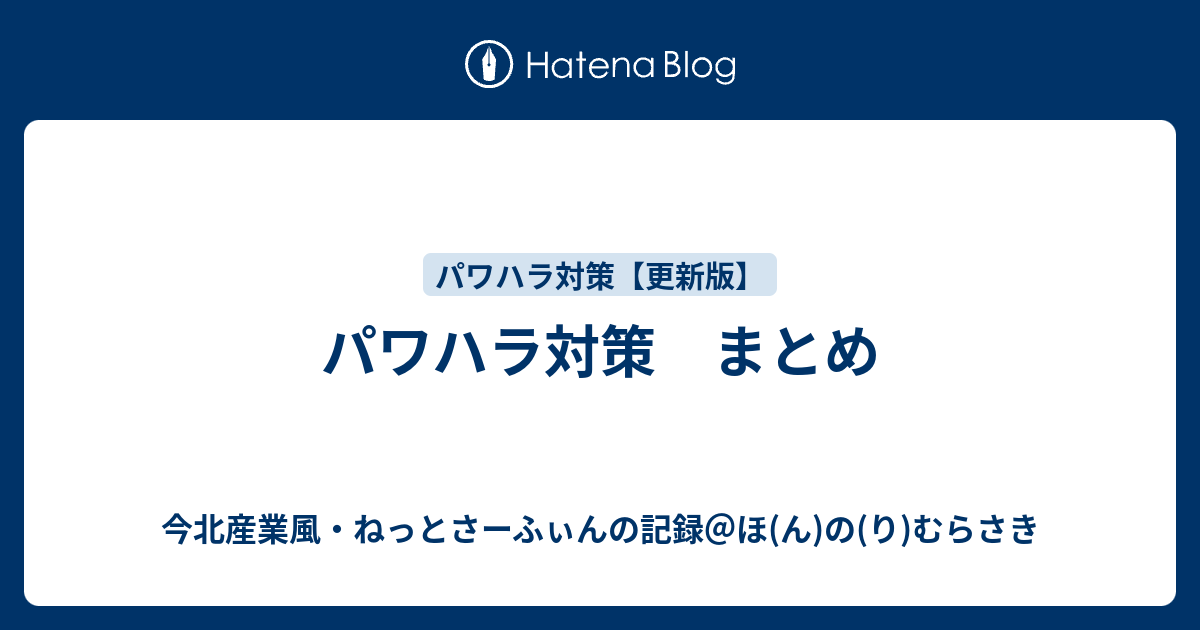 Hatena Blog

パワハラ対策【更新版】

パワハラ対策　まとめ

今北産業風・ねっとさーふぃんの記録＠ほ(ん)の(り)むらさき